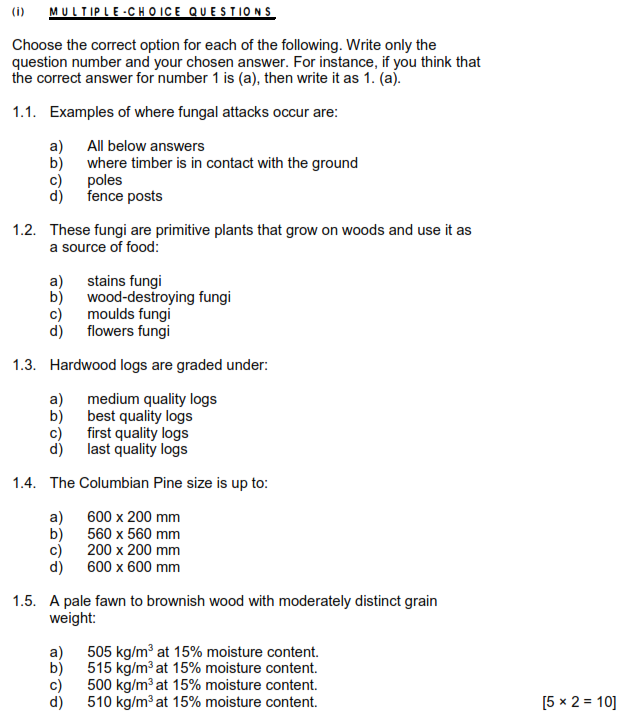 (i) MULTIPLE-CHOICE QUESTIONS

Choose the correct option for each of the following. Write only the question number and your chosen answer. For instance, if you think that the correct answer for number 1 is (a), then write it as 1. (a).

1.1. Examples of where fungal attacks occur are:

a) All below answers
b) where timber is in contact with the ground
c) poles
d) fence posts

1.2. These fungi are primitive plants that grow on woods and use it as a source of food:

a) stains fungi
b) wood-destroying fungi
c) moulds fungi
d) flowers fungi

1.3. Hardwood logs are graded under:

a) medium quality logs
b) best quality logs
c) first quality logs
d) last quality logs

1.4. The Columbian Pine size is up to:

a) 600 x 200 mm
b) 560 x 560 mm
c) 200 x 200 mm
d) 600 x 600 mm

1.5. A pale fawn to brownish wood with moderately distinct grain weight:

a) 505 kg/m$^3$ at 15% moisture content.
b) 515 kg/m$^3$ at 15% moisture content.
c) 500 kg/m$^3$ at 15% moisture content.
d) 510 kg/m$^3$ at 15% moisture content.

[5 × 2 = 10]